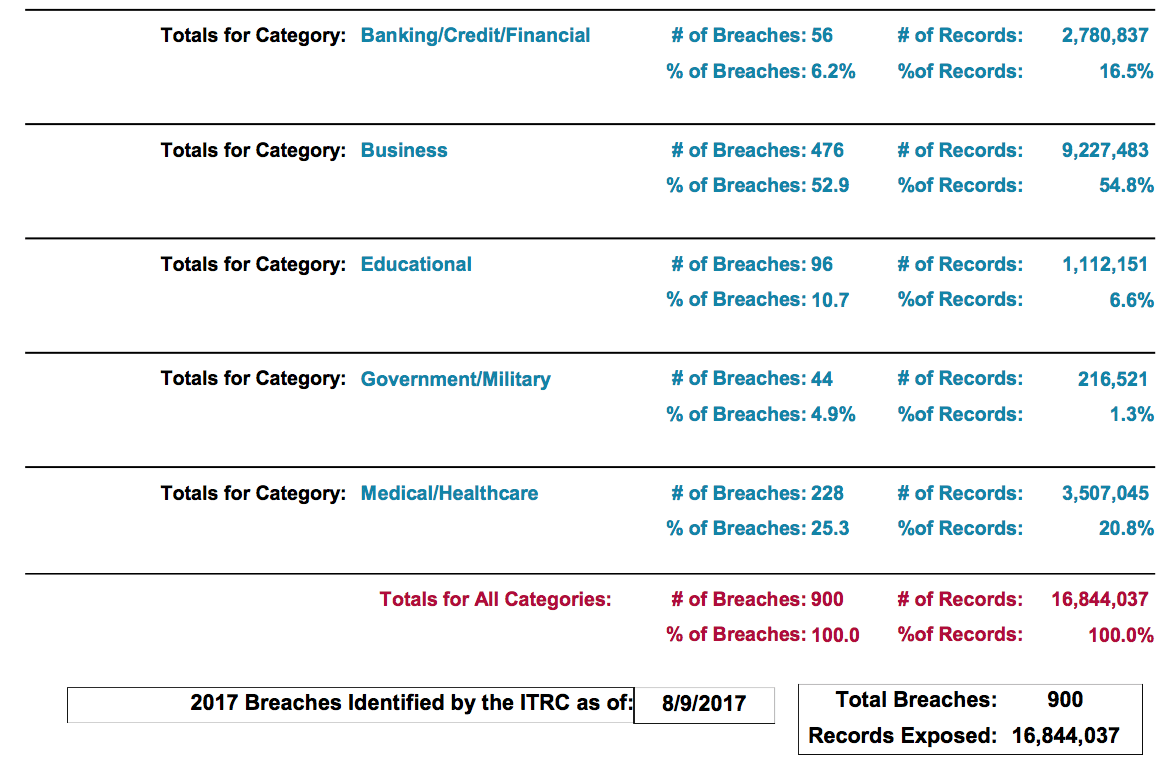 Totals for Category: Banking/Credit/Financial # of Breaches: 56 # of Records: 2,780,837
% of Breaches: 6.2% %of Records: 16.5%

Totals for Category: Business # of Breaches: 476 # of Records: 9,227,483
% of Breaches: 52.9 %of Records: 54.8%

Totals for Category: Educational # of Breaches: 96 # of Records: 1,112,151
% of Breaches: 10.7 %of Records: 6.6%

Totals for Category: Government/Military # of Breaches: 44 # of Records: 216,521
% of Breaches: 4.9% %of Records: 1.3%

Totals for Category: Medical/Healthcare # of Breaches: 228 # of Records: 3,507,045
% of Breaches: 25.3 %of Records: 20.8%

Totals for All Categories: # of Breaches: 900 # of Records: 16,844,037
% of Breaches: 100.0 %of Records: 100.0%

2017 Breaches Identified by the ITRC as of: 8/9/2017

Total Breaches: 900
Records Exposed: 16,844,037